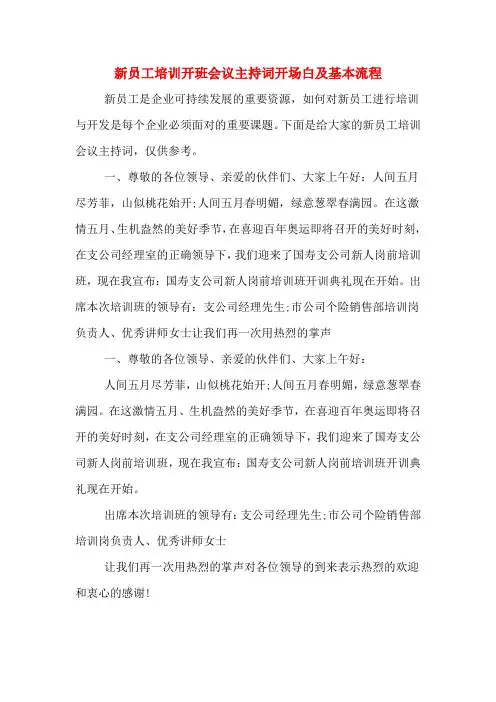 新员工培训开班会议主持词开场白及基本流程

新员工是企业可持续发展的重要资源，如何对新员工进行培训与开发是每个企业必须面对的重要课题。下面是给大家的新员工培训会议主持词，仅供参考。

一、尊敬的各位领导、亲爱的伙伴们、大家上午好：人间五月尽芳菲，山似桃花始开;人间五月春明媚，绿意葱翠春满园。在这激情五月、生机盎然的美好季节，在喜迎百年奥运即将召开的美好时刻，在支公司经理室的正确领导下，我们迎来了国寿支公司新人岗前培训班，现在我宣布：国寿支公司新人岗前培训班开训典礼现在开始。出席本次培训班的领导有：支公司经理先生;市公司个险销售部培训岗负责人、优秀讲师女士让我们再一次用热烈的掌声

一、尊敬的各位领导、亲爱的伙伴们、大家上午好：

人间五月尽芳菲，山似桃花始开;人间五月春明媚，绿意葱翠春满园。在这激情五月、生机盎然的美好季节，在喜迎百年奥运即将召开的美好时刻，在支公司经理室的正确领导下，我们迎来了国寿支公司新人岗前培训班，现在我宣布：国寿支公司新人岗前培训班开训典礼现在开始。

出席本次培训班的领导有：支公司经理先生;市公司个险销售部培训岗负责人、优秀讲师女士

让我们再一次用热烈的掌声对各位领导的到来表示热烈的欢迎和衷心的感谢!